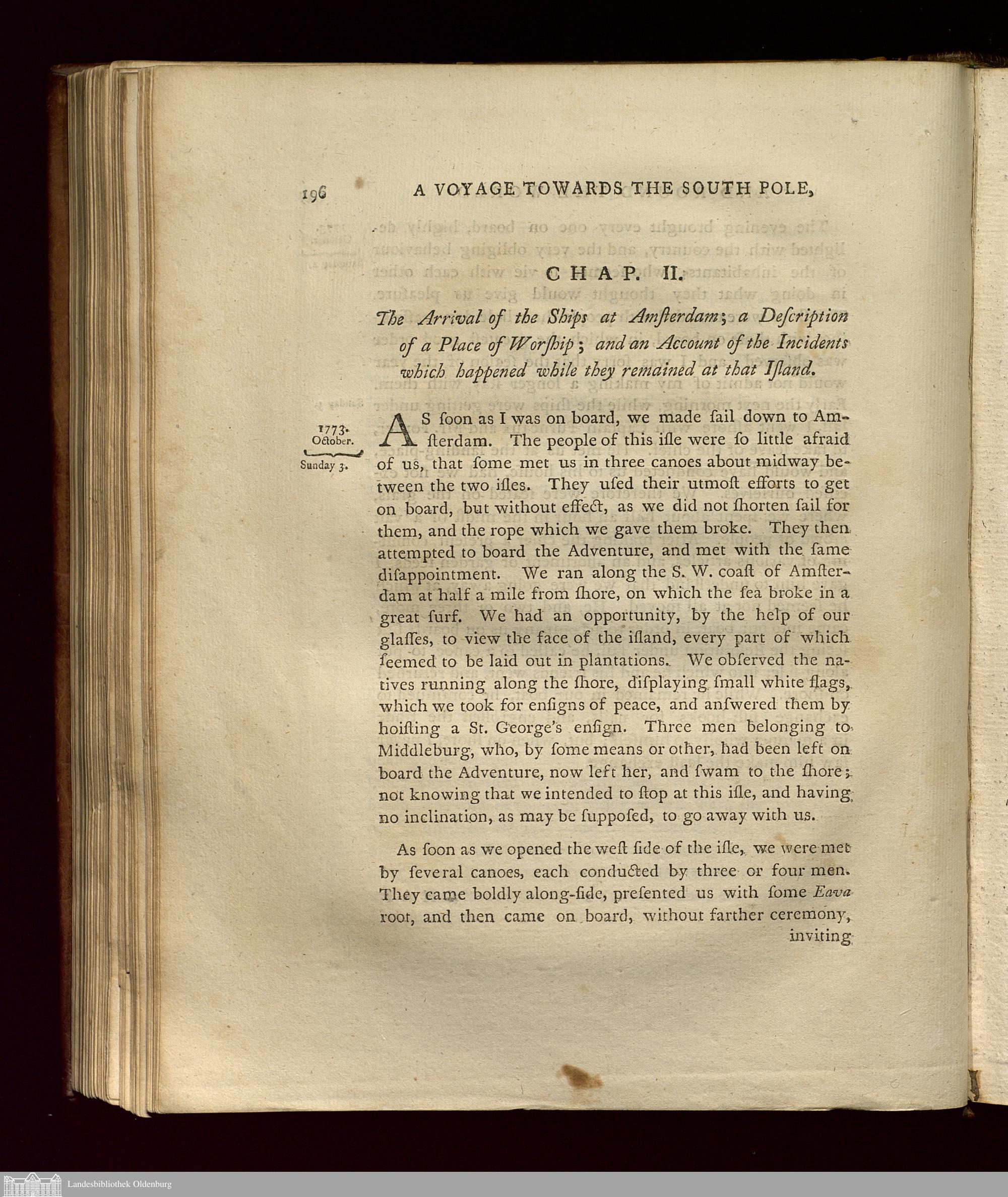 196 A VOYAGE TOWARDS THE SOUTH POLE,

CHAP. II.

The Arrival of the Ships at Amſterdam; a Deſcription of a Place of Worſhip; and an Account of the Incidents which happened while they remained at that Iſland.

1773. October. Sunday 3.

AS ſoon as I was on board, we made ſail down to Amſterdam. The people of this iſle were ſo little afraid of us, that ſome met us in three canoes about midway between the two iſles. They uſed their utmoſt efforts to get on board, but without effect, as we did not ſhorten ſail for them, and the rope which we gave them broke. They then attempted to board the Adventure, and met with the ſame diſappointment. We ran along the S. W. coaſt of Amſterdam at half a mile from ſhore, on which the ſea broke in a great ſurf. We had an opportunity, by the help of our glaſſes, to view the face of the iſland, every part of which ſeemed to be laid out in plantations. We obſerved the natives running along the ſhore, diſplaying ſmall white flags, which we took for enſigns of peace, and anſwered them by hoiſting a St. George's enſign. Three men belonging to Middleburg, who, by ſome means or other, had been left on board the Adventure, now left her, and ſwam to the ſhore; not knowing that we intended to ſtop at this iſle, and having no inclination, as may be ſuppoſed, to go away with us.

As ſoon as we opened the weſt ſide of the iſle, we were met by ſeveral canoes, each conducted by three or four men. They came boldly along-ſide, preſented us with ſome Eava root, and then came on board, without farther ceremony, inviting

Landesbibliothek Oldenburg